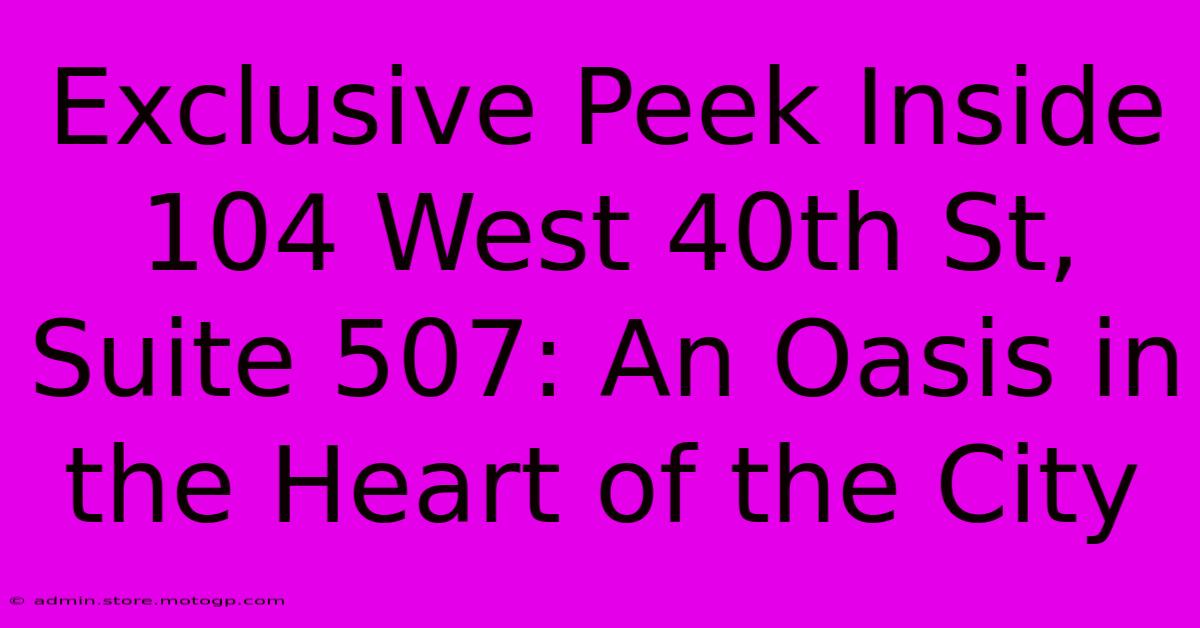 Exclusive Peek Inside 104 West 40th St, Suite 507: An Oasis in the Heart of the City

© admin.store.motogp.com